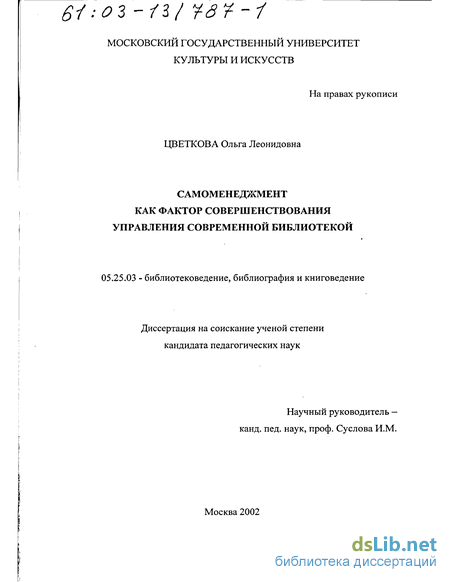 61:03-13/787-1

МОСКОВСКИЙ ГОСУДАРСТВЕННЫЙ УНИВЕРСИТЕТ КУЛЬТУРЫ И ИСКУССТВ

На правах рукописи

ЦВЕТКОВА Ольга Леонидовна

САМОМЕНЕДЖМЕНТ
КАК ФАКТОР СОВЕРШЕНСТВОВАНИЯ
УПРАВЛЕНИЯ СОВРЕМЕННОЙ БИБЛИОТЕКОЙ

05.25.03 - библиотековедение, библиография и книговедение

Диссертация на соискание ученой степени кандидата педагогических наук

Научный руководитель –
канд. пед. наук, проф. Суслова И.М.

Москва 2002

dsLib.net
библиотека диссертаций